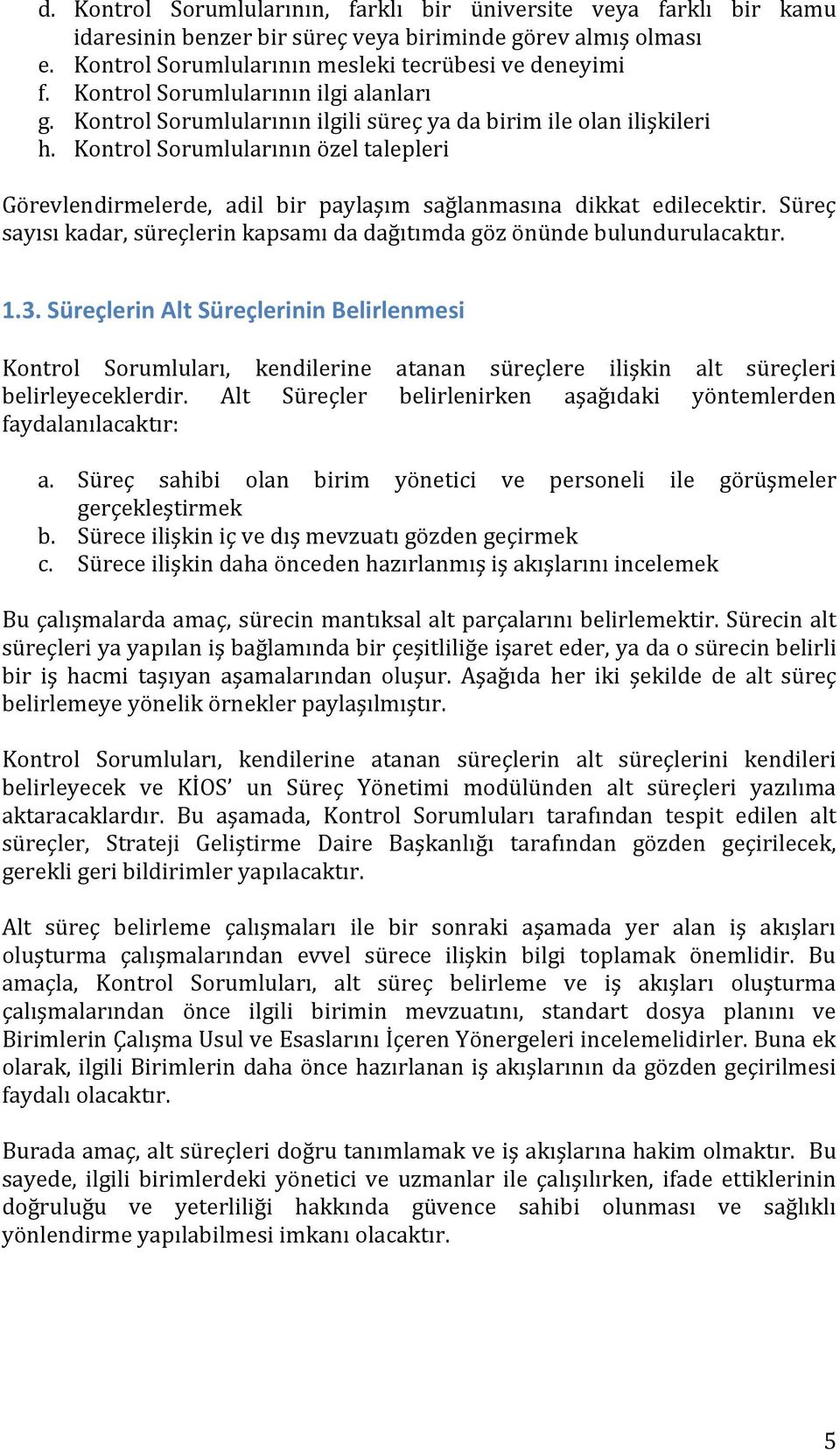 d. Kontrol Sorumlularının, farklı bir üniversite veya farklı bir kamu idaresinin benzer bir süreç veya biriminde görev almış olması
e. Kontrol Sorumlularının mesleki tecrübesi ve deneyimi
f. Kontrol Sorumlularının ilgi alanları
g. Kontrol Sorumlularının ilgili süreç ya da birim ile olan ilişkileri
h. Kontrol Sorumlularının özel talepleri

Görevlendirmelerde, adil bir paylaşım sağlanmasına dikkat edilecektir. Süreç sayısı kadar, süreçlerin kapsamı da dağıtımda göz önünde bulundurulacaktır.

1.3. Süreçlerin Alt Süreçlerinin Belirlenmesi

Kontrol Sorumluları, kendilerine atanan süreçlere ilişkin alt süreçleri belirleyeceklerdir. Alt Süreçler belirlenirken aşağıdaki yöntemlerden faydalanılacaktır:

a. Süreç sahibi olan birim yönetici ve personeli ile görüşmeler gerçekleştirmek
b. Sürece ilişkin iç ve dış mevzuatı gözden geçirmek
c. Sürece ilişkin daha önceden hazırlanmış iş akışlarını incelemek

Bu çalışmalarda amaç, sürecin mantıksal alt parçalarını belirlemektir. Sürecin alt süreçleri ya yapılan iş bağlamında bir çeşitliliğe işaret eder, ya da o sürecin belirli bir iş hacmi taşıyan aşamalarından oluşur. Aşağıda her iki şekilde de alt süreç belirlemeye yönelik örnekler paylaşılmıştır.

Kontrol Sorumluları, kendilerine atanan süreçlerin alt süreçlerini kendileri belirleyecek ve KİOS' un Süreç Yönetimi modülünden alt süreçleri yazılıma aktaracaklardır. Bu aşamada, Kontrol Sorumluları tarafından tespit edilen alt süreçler, Strateji Geliştirme Daire Başkanlığı tarafından gözden geçirilecek, gerekli geri bildirimler yapılacaktır.

Alt süreç belirleme çalışmaları ile bir sonraki aşamada yer alan iş akışları oluşturma çalışmalarından evvel sürece ilişkin bilgi toplamak önemlidir. Bu amaçla, Kontrol Sorumluları, alt süreç belirleme ve iş akışları oluşturma çalışmalarından önce ilgili birimin mevzuatını, standart dosya planını ve Birimlerin Çalışma Usul ve Esaslarını İçeren Yönergeleri incelemelidirler. Buna ek olarak, ilgili Birimlerin daha önce hazırlanan iş akışlarının da gözden geçirilmesi faydalı olacaktır.

Burada amaç, alt süreçleri doğru tanımlamak ve iş akışlarına hakim olmaktır. Bu sayede, ilgili birimlerdeki yönetici ve uzmanlar ile çalışılırken, ifade ettiklerinin doğruluğu ve yeterliliği hakkında güvence sahibi olunması ve sağlıklı yönlendirme yapılabilmesi imkanı olacaktır.

5